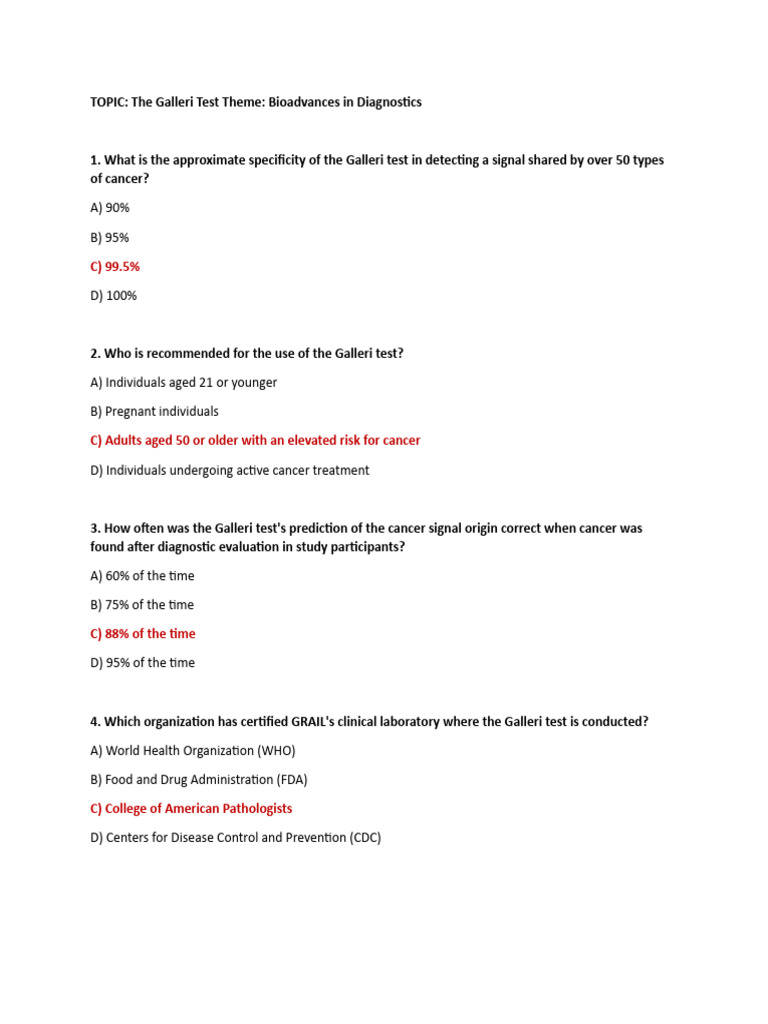 TOPIC: The Galleri Test Theme: Bioadvances in Diagnostics

1. What is the approximate specificity of the Galleri test in detecting a signal shared by over 50 types of cancer?

A) 90%

B) 95%

C) 99.5%

D) 100%

2. Who is recommended for the use of the Galleri test?

A) Individuals aged 21 or younger

B) Pregnant individuals

C) Adults aged 50 or older with an elevated risk for cancer

D) Individuals undergoing active cancer treatment

3. How often was the Galleri test's prediction of the cancer signal origin correct when cancer was found after diagnostic evaluation in study participants?

A) 60% of the time

B) 75% of the time

C) 88% of the time

D) 95% of the time

4. Which organization has certified GRAIL's clinical laboratory where the Galleri test is conducted?

A) World Health Organization (WHO)

B) Food and Drug Administration (FDA)

C) College of American Pathologists

D) Centers for Disease Control and Prevention (CDC)